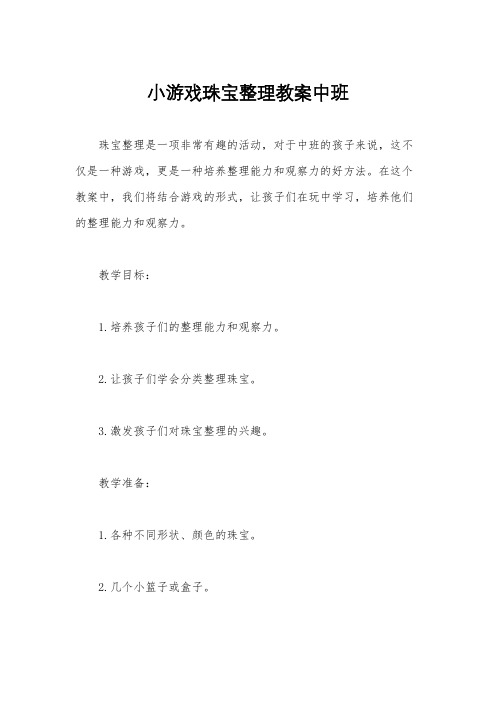 小游戏珠宝整理教案中班

珠宝整理是一项非常有趣的活动，对于中班的孩子来说，这不仅是一种游戏，更是一种培养整理能力和观察力的好方法。在这个教案中，我们将结合游戏的形式，让孩子们在玩中学习，培养他们的整理能力和观察力。

教学目标：

1.培养孩子们的整理能力和观察力。

2.让孩子们学会分类整理珠宝。

3.激发孩子们对珠宝整理的兴趣。

教学准备：

1.各种不同形状、颜色的珠宝。

2.几个小篮子或盒子。